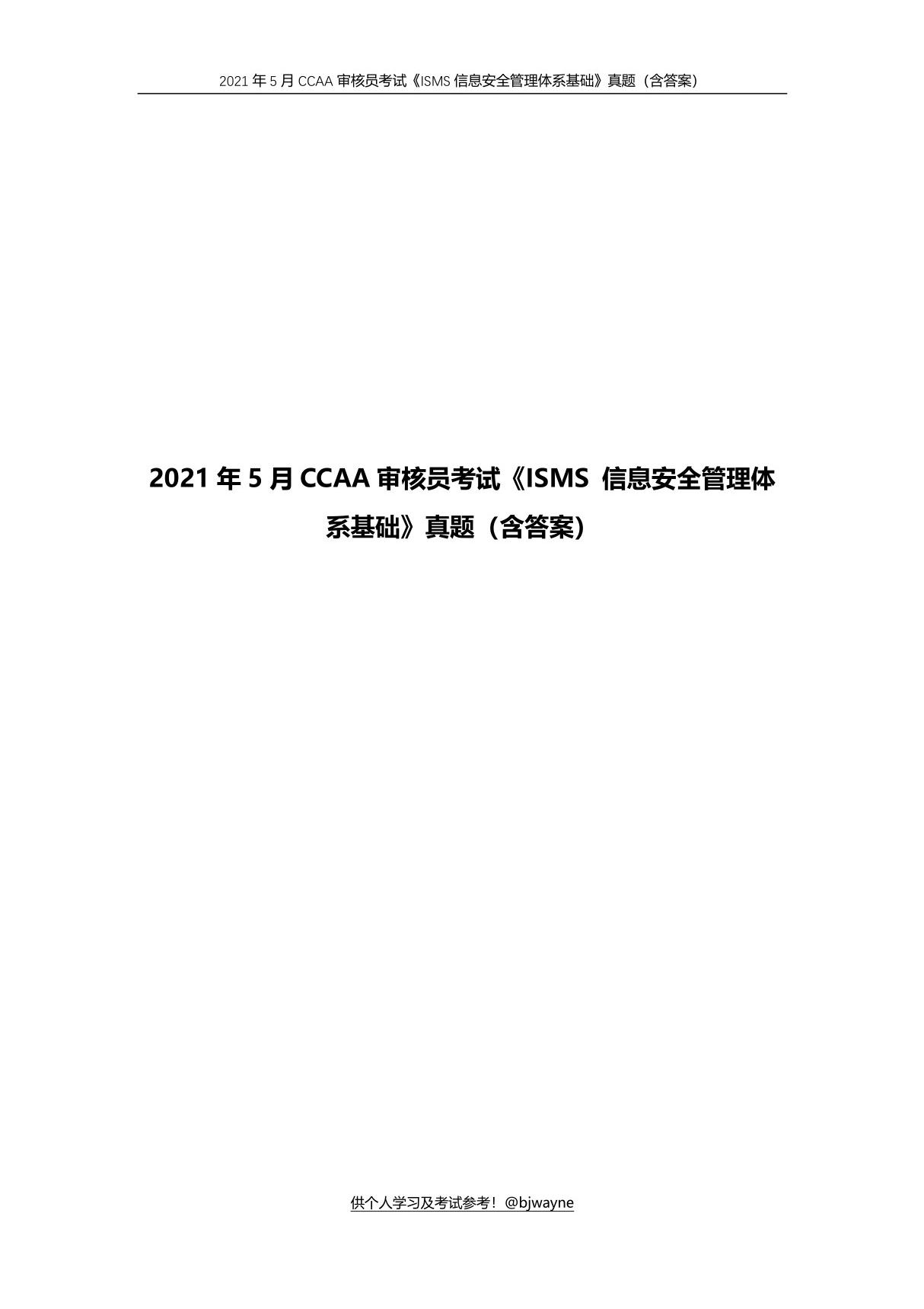 2021 年 5 月 CCAA 审核员考试《ISMS 信息安全管理体系基础》真题（含答案）

2021 年 5 月 CCAA 审核员考试《ISMS 信息安全管理体系基础》真题（含答案）

供个人学习及考试参考！@bjwayne